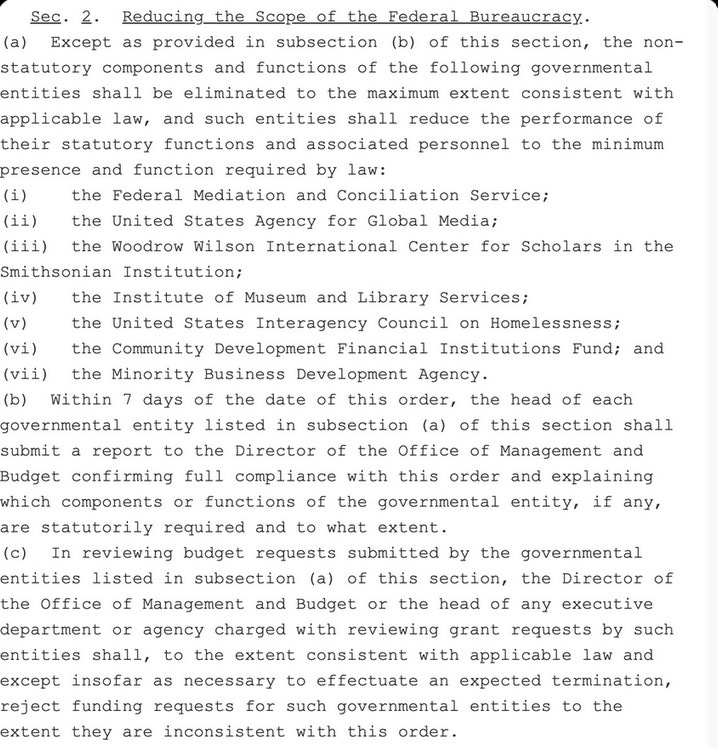 Sec. 2. Reducing the Scope of the Federal Bureaucracy.
(a) Except as provided in subsection (b) of this section, the non-statutory components and functions of the following governmental entities shall be eliminated to the maximum extent consistent with applicable law, and such entities shall reduce the performance of their statutory functions and associated personnel to the minimum presence and function required by law:
(i) the Federal Mediation and Conciliation Service;
(ii) the United States Agency for Global Media;
(iii) the Woodrow Wilson International Center for Scholars in the Smithsonian Institution;
(iv) the Institute of Museum and Library Services;
(v) the United States Interagency Council on Homelessness;
(vi) the Community Development Financial Institutions Fund; and
(vii) the Minority Business Development Agency.
(b) Within 7 days of the date of this order, the head of each governmental entity listed in subsection (a) of this section shall submit a report to the Director of the Office of Management and Budget confirming full compliance with this order and explaining which components or functions of the governmental entity, if any, are statutorily required and to what extent.
(c) In reviewing budget requests submitted by the governmental entities listed in subsection (a) of this section, the Director of the Office of Management and Budget or the head of any executive department or agency charged with reviewing grant requests by such entities shall, to the extent consistent with applicable law and except insofar as necessary to effectuate an expected termination, reject funding requests for such governmental entities to the extent they are inconsistent with this order.